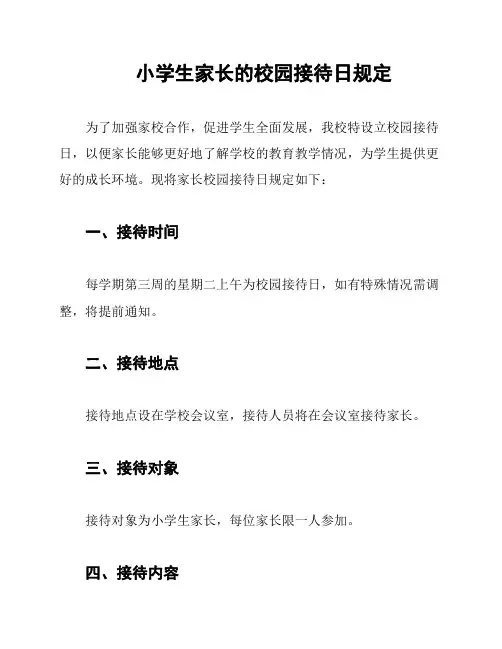 小学生家长的校园接待日规定

为了加强家校合作，促进学生全面发展，我校特设立校园接待日，以便家长能够更好地了解学校的教育教学情况，为学生提供更好的成长环境。现将家长校园接待日规定如下：

一、接待时间

每学期第三周的星期二上午为校园接待日，如有特殊情况需调整，将提前通知。

二、接待地点

接待地点设在学校会议室，接待人员将在会议室接待家长。

三、接待对象

接待对象为小学生家长，每位家长限一人参加。

四、接待内容